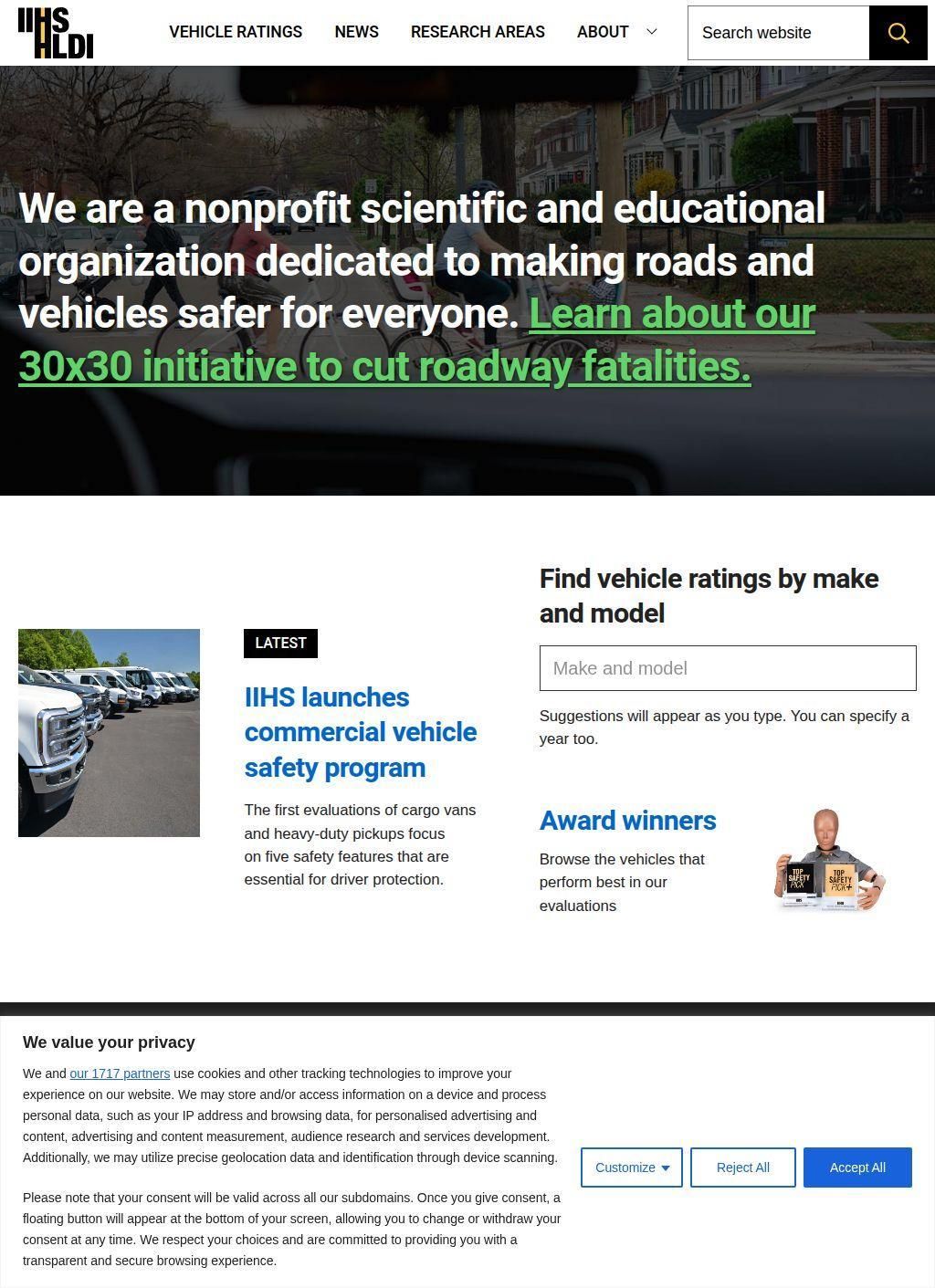 IIHS HLDI

VEHICLE RATINGS NEWS RESEARCH AREAS ABOUT

Search website

We are a nonprofit scientific and educational organization dedicated to making roads and vehicles safer for everyone. Learn about our 30x30 initiative to cut roadway fatalities.

LATEST

IIHS launches commercial vehicle safety program

The first evaluations of cargo vans and heavy-duty pickups focus on five safety features that are essential for driver protection.

Find vehicle ratings by make and model

Make and model

Suggestions will appear as you type. You can specify a year too.

Award winners

Browse the vehicles that perform best in our evaluations

TOP SAFETY PICK

TOP SAFETY PICK+

We value your privacy

We and our 1717 partners use cookies and other tracking technologies to improve your experience on our website. We may store and/or access information on a device and process personal data, such as your IP address and browsing data, for personalised advertising and content, advertising and content measurement, audience research and services development. Additionally, we may utilize precise geolocation data and identification through device scanning.

Please note that your consent will be valid across all our subdomains. Once you give consent, a floating button will appear at the bottom of your screen, allowing you to change or withdraw your consent at any time. We respect your choices and are committed to providing you with a transparent and secure browsing experience.

Customize Reject All Accept All